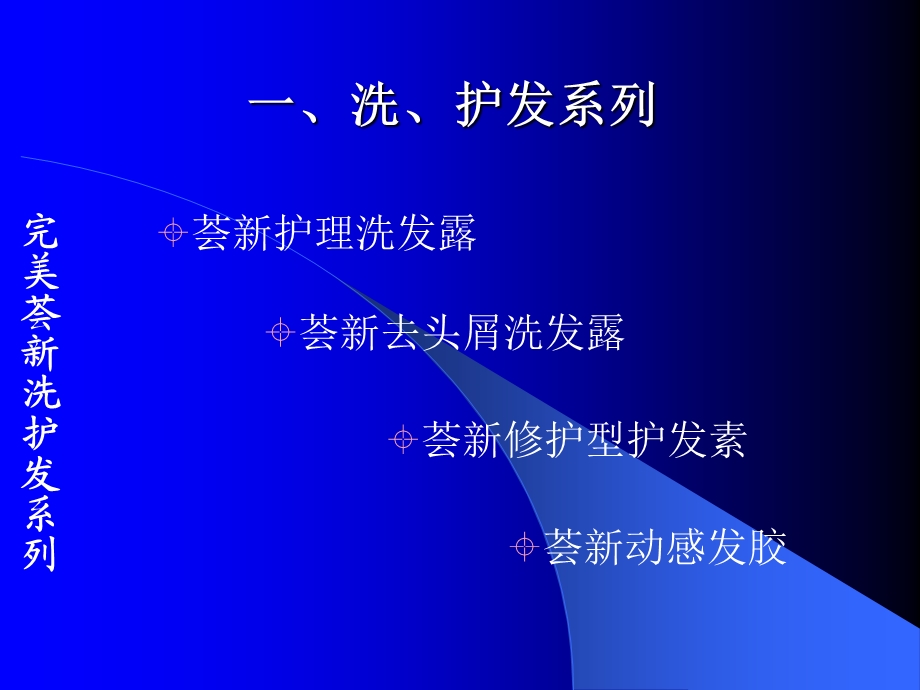 一、洗、护发系列

完美荟新洗护发系列

荟新护理洗发露

荟新去头屑洗发露

荟新修护型护发素

荟新动感发胶